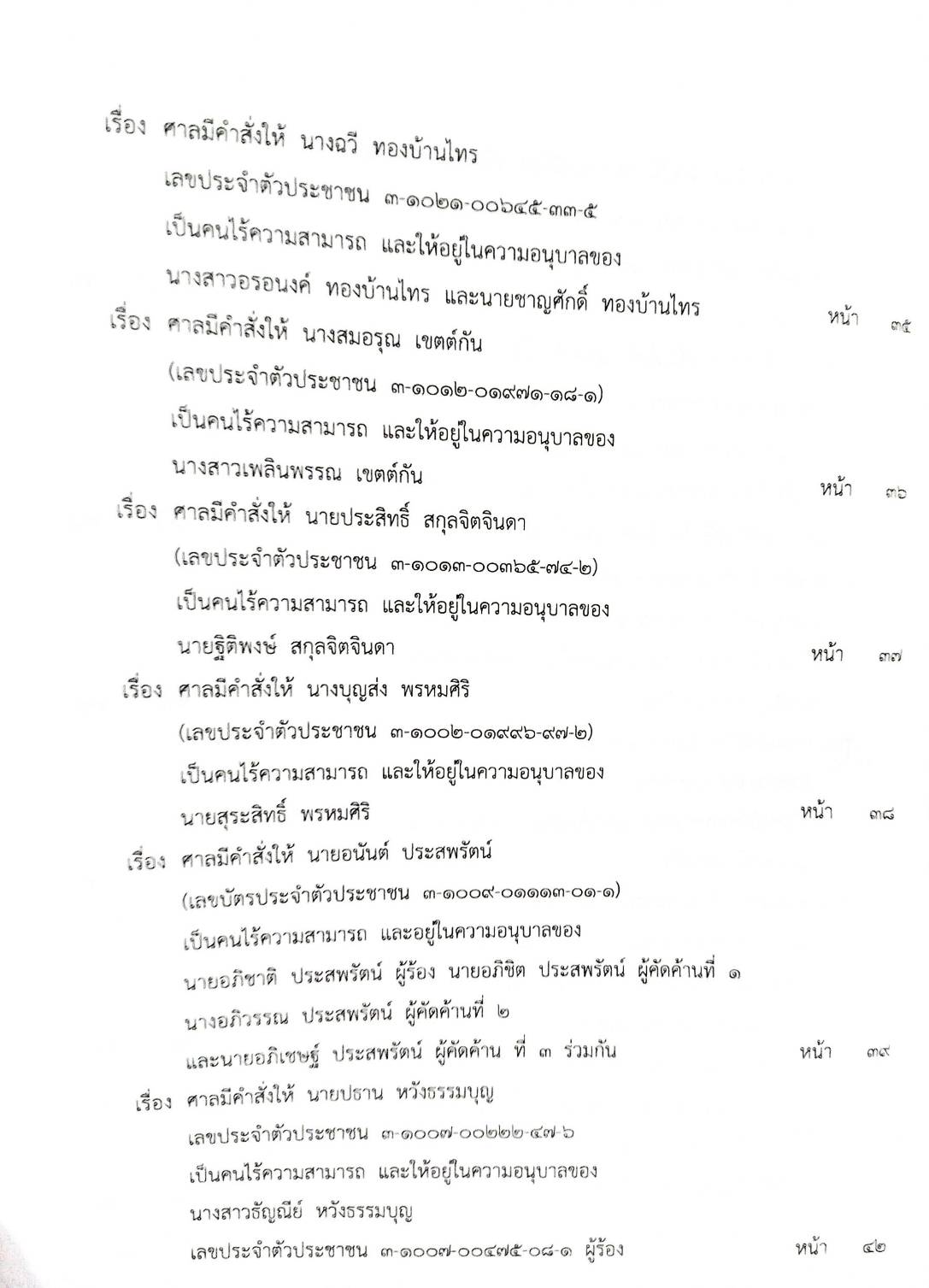 เรื่อง ศาลมีคำสั่งให้ นางฉวี ทองบ้านไทร

เลขประจำตัวประชาชน ๓-๑๐๒๑-๐๐๖๔๕-๓๓-๕

เป็นคนไร้ความสามารถ และให้อยู่ในความอนุบาลของ

นางสาวอรอนงค์ ทองบ้านไทร และนายชาญศักดิ์ ทองบ้านไทร หน้า ๓๕

เรื่อง ศาลมีคำสั่งให้ นางสมอรุณ เขตต์กัน

(เลขประจำตัวประชาชน ๓-๑๐๑๒-๐๑๙๗๑-๑๘-๑)

เป็นคนไร้ความสามารถ และให้อยู่ในความอนุบาลของ

นางสาวเพลินพรรณ เขตต์กัน หน้า ๓๖

เรื่อง ศาลมีคำสั่งให้ นายประสิทธิ์ สกุลจิตจินดา

(เลขประจำตัวประชาชน ๓-๑๐๑๓-๐๐๓๖๕-๗๔-๒)

เป็นคนไร้ความสามารถ และให้อยู่ในความอนุบาลของ

นายฐิติพงษ์ สกุลจิตจินดา หน้า ๓๗

เรื่อง ศาลมีคำสั่งให้ นางบุญส่ง พรหมศิริ

(เลขประจำตัวประชาชน ๓-๑๐๐๒-๐๑๙๙๖-๙๗-๒)

เป็นคนไร้ความสามารถ และให้อยู่ในความอนุบาลของ

นายสุระสิทธิ์ พรหมศิริ หน้า ๓๘

เรื่อง ศาลมีคำสั่งให้ นายอนันต์ ประสพรัตน์

(เลขบัตรประจำตัวประชาชน ๓-๑๐๐๙-๐๑๑๑๓-๐๑-๑)

เป็นคนไร้ความสามารถ และอยู่ในความอนุบาลของ

นายอภิชาติ ประสพรัตน์ ผู้ร้อง นายอภิชิต ประสพรัตน์ ผู้คัดค้านที่ ๑

นางอภิวรรณ ประสพรัตน์ ผู้คัดค้านที่ ๒

และนายอภิเชษฐ์ ประสพรัตน์ ผู้คัดค้าน ที่ ๓ ร่วมกัน หน้า ๓๙

เรื่อง ศาลมีคำสั่งให้ นายปธาน หวังธรรมบุญ

เลขประจำตัวประชาชน ๓-๑๐๐๗-๐๐๒๒๒-๔๗-๖

เป็นคนไร้ความสามารถ และให้อยู่ในความอนุบาลของ

นางสาวธัญณีย์ หวังธรรมบุญ

เลขประจำตัวประชาชน ๓-๑๐๐๗-๐๐๔๗๕-๐๘-๑ ผู้ร้อง หน้า ๔๒